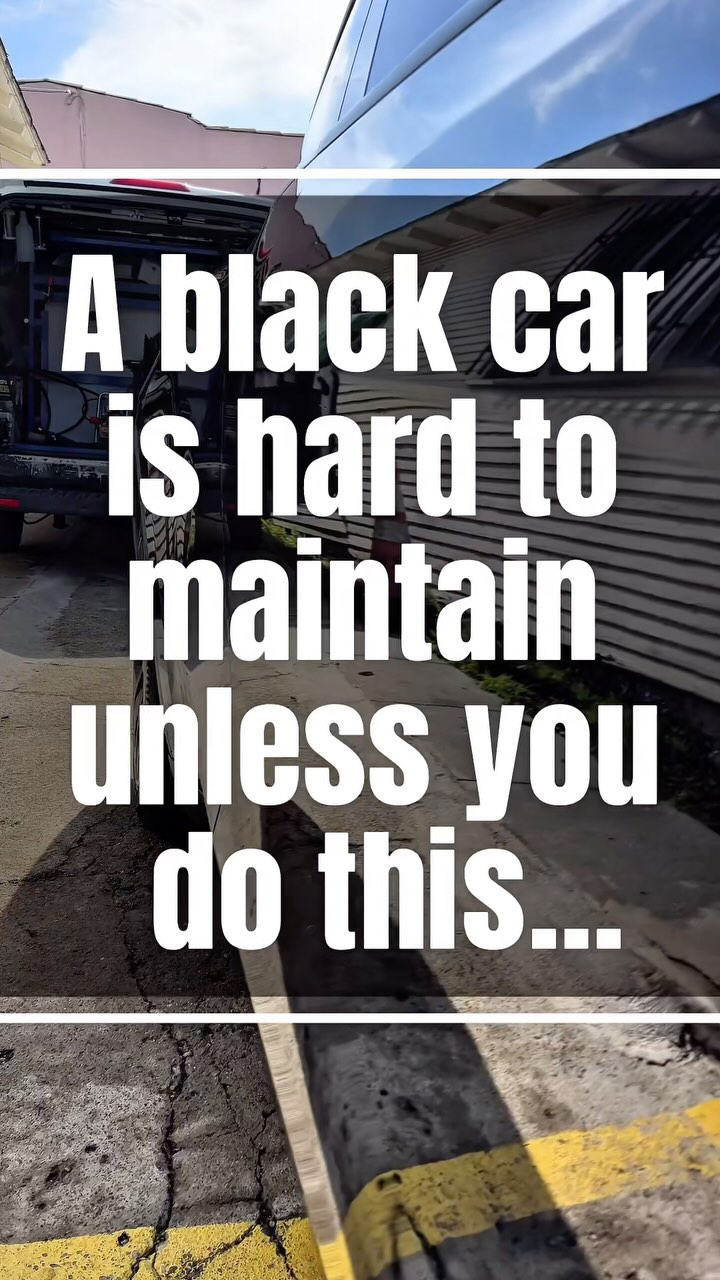 A black car is hard to maintain unless you do this...